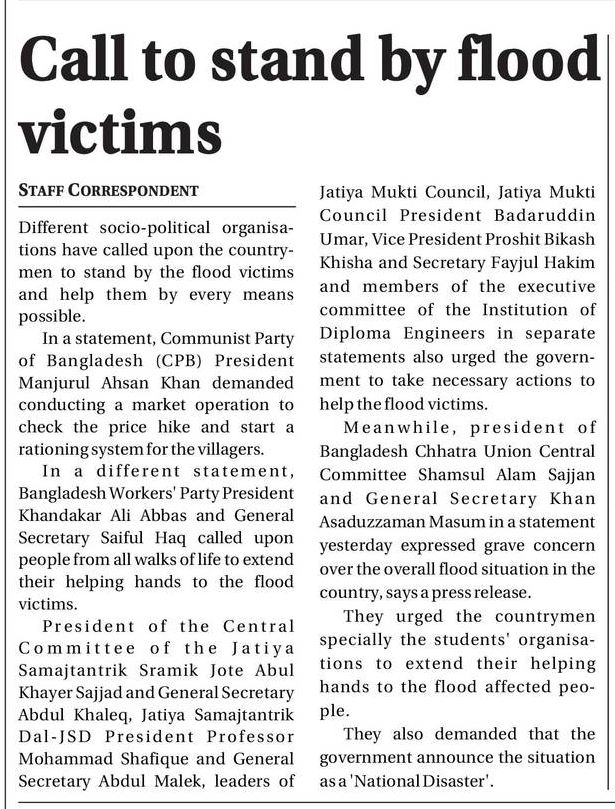 Call to stand by flood victims

STAFF CORRESPONDENT

Different socio-political organisations have called upon the countrymen to stand by the flood victims and help them by every means possible.

In a statement, Communist Party of Bangladesh (CPB) President Manjurul Ahsan Khan demanded conducting a market operation to check the price hike and start a rationing system for the villagers.

In a different statement, Bangladesh Workers' Party President Khandakar Ali Abbas and General Secretary Saiful Haq called upon people from all walks of life to extend their helping hands to the flood victims.

President of the Central Committee of the Jatiya Samajtantrik Sramik Jote Abul Khayer Sajjad and General Secretary Abdul Khaleq, Jatiya Samajtantrik Dal-JSD President Professor Mohammad Shafique and General Secretary Abdul Malek, leaders of Jatiya Mukti Council, Jatiya Mukti Council President Badaruddin Umar, Vice President Proshit Bikash Khisha and Secretary Fayjul Hakim and members of the executive committee of the Institution of Diploma Engineers in separate statements also urged the government to take necessary actions to help the flood victims.

Meanwhile, president of Bangladesh Chhatra Union Central Committee Shamsul Alam Sajjan and General Secretary Khan Asaduzzaman Masum in a statement yesterday expressed grave concern over the overall flood situation in the country, says a press release.

They urged the countrymen specially the students' organisations to extend their helping hands to the flood affected people.

They also demanded that the government announce the situation as a 'National Disaster'.